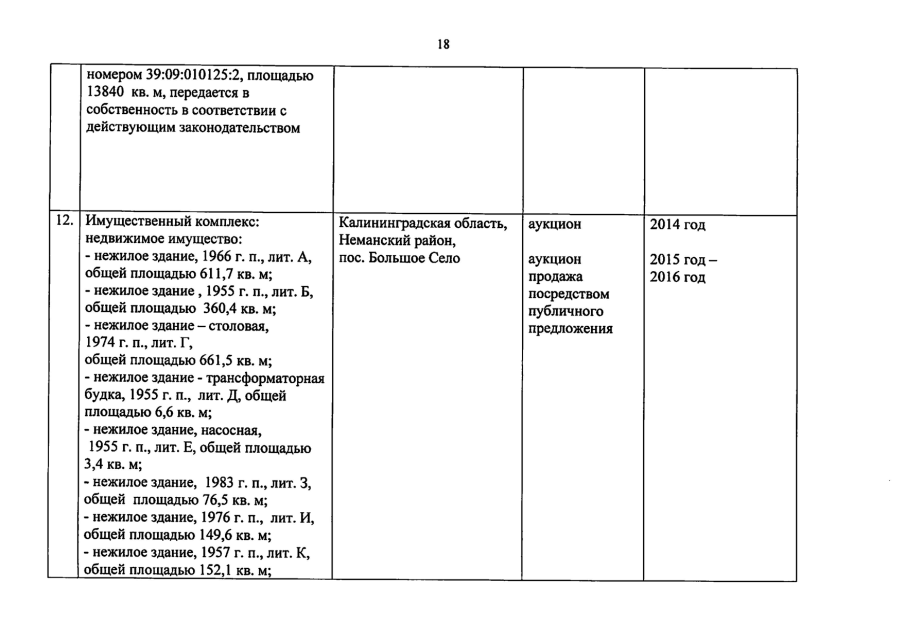 18

|  | номером 39:09:010125:2, площадью 13840 кв. м, передается в собственность в соответствии с действующим законодательством |  |  |  |
|---|---|---|---|---|
| 12. | Имущественный комплекс: недвижимое имущество: - нежилое здание, 1966 г. п., лит. А, общей площадью 611,7 кв. м; - нежилое здание , 1955 г. п., лит. Б, общей площадью 360,4 кв. м; - нежилое здание – столовая, 1974 г. п., лит. Г, общей площадью 661,5 кв. м; - нежилое здание - трансформаторная будка, 1955 г. п., лит. Д, общей площадью 6,6 кв. м; - нежилое здание, насосная, 1955 г. п., лит. Е, общей площадью 3,4 кв. м; - нежилое здание, 1983 г. п., лит. З, общей площадью 76,5 кв. м; - нежилое здание, 1976 г. п., лит. И, общей площадью 149,6 кв. м; - нежилое здание, 1957 г. п., лит. К, общей площадью 152,1 кв. м; | Калининградская область, Неманский район, пос. Большое Село | аукцион аукцион продажа посредством публичного предложения | 2014 год 2015 год – 2016 год |